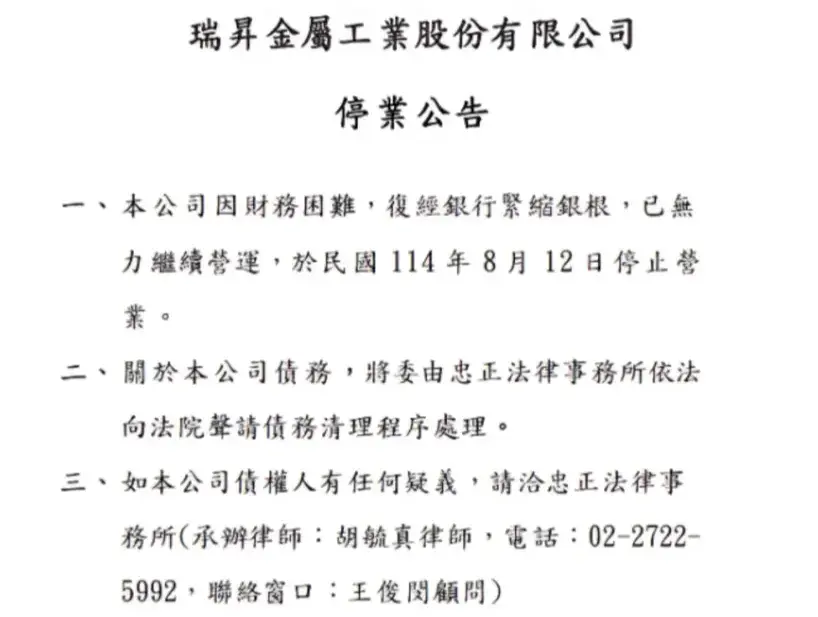 瑞昇金屬工業股份有限公司

停業公告

一、本公司因財務困難，復經銀行緊縮銀根，已無力繼續營運，於民國114年8月12日停止營業。

二、關於本公司債務，將委由忠正法律事務所依法向法院聲請債務清理程序處理。

三、如本公司債權人有任何疑義，請洽忠正法律事務所(承辦律師：胡毓真律師，電話：02-2722-5992，聯絡窗口：王俊閔顧問)